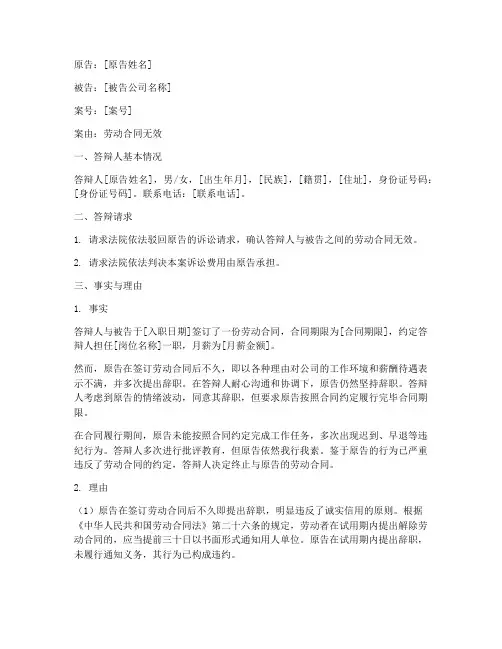 原告：[原告姓名]

被告：[被告公司名称]

案号：[案号]

案由：劳动合同无效

一、答辩人基本情况

答辩人[原告姓名]，男/女，[出生年月]，[民族]，[籍贯]，[住址]，身份证号码：[身份证号码]。联系电话：[联系电话]。

二、答辩请求

1. 请求法院依法驳回原告的诉讼请求，确认答辩人与被告之间的劳动合同无效。

2. 请求法院依法判决本案诉讼费用由原告承担。

三、事实与理由

1. 事实

答辩人与被告于[入职日期]签订了一份劳动合同，合同期限为[合同期限]，约定答辩人担任[岗位名称]一职，月薪为[月薪金额]。

然而，原告在签订劳动合同后不久，即以各种理由对公司的工作环境和薪酬待遇表示不满，并多次提出辞职。在答辩人耐心沟通和协调下，原告仍然坚持辞职。答辩人考虑到原告的情绪波动，同意其辞职，但要求原告按照合同约定履行完毕合同期限。

在合同履行期间，原告未能按照合同约定完成工作任务，多次出现迟到、早退等违纪行为。答辩人多次进行批评教育，但原告依然我行我素。鉴于原告的行为已严重违反了劳动合同的约定，答辩人决定终止与原告的劳动合同。

2. 理由

（1）原告在签订劳动合同后不久即提出辞职，明显违反了诚实信用的原则。根据《中华人民共和国劳动合同法》第二十六条的规定，劳动者在试用期内提出解除劳动合同的，应当提前三十日以书面形式通知用人单位。原告在试用期内提出辞职，未履行通知义务，其行为已构成违约。